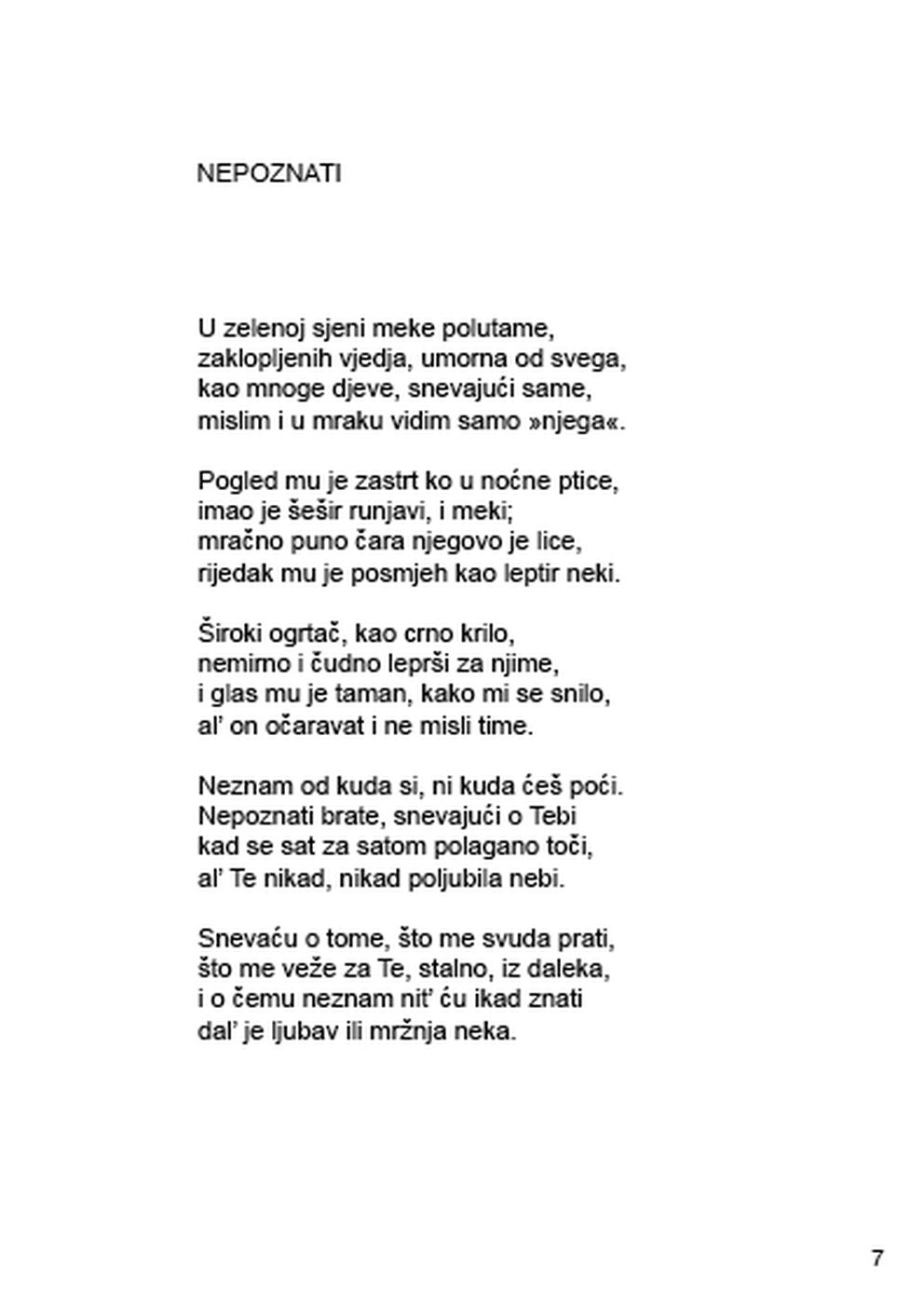 NEPOZNATI

U zelenoj sjeni meke polutame,
zaklopljenih vjedja, umorna od svega,
kao mnoge djeve, snevajući same,
mislim i u mraku vidim samo »njega«.

Pogled mu je zastrt ko u noćne ptice,
imao je šešir runjavi, i meki;
mračno puno čara njegovo je lice,
rijedak mu je posmjeh kao leptir neki.

Široki ogrtač, kao crno krilo,
nemirno i čudno leprši za njime,
i glas mu je taman, kako mi se snilo,
al' on očaravat i ne misli time.

Neznam od kuda si, ni kuda ćeš poći.
Nepoznati brate, snevajući o Tebi
kad se sat za satom polagano toči,
al' Te nikad, nikad poljubila nebi.

Snevaću o tome, što me svuda prati,
što me veže za Te, stalno, iz daleka,
i o čemu neznam nit' ću ikad znati
dal' je ljubav ili mržnja neka.

7